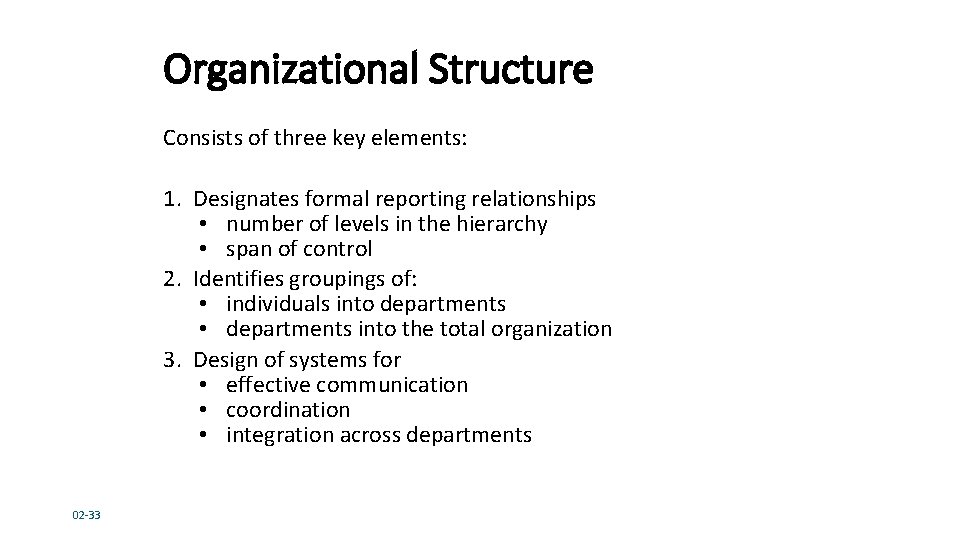 Organizational Structure

Consists of three key elements:

1. Designates formal reporting relationships
 • number of levels in the hierarchy
 • span of control
2. Identifies groupings of:
 • individuals into departments
 • departments into the total organization
3. Design of systems for
 • effective communication
 • coordination
 • integration across departments

02-33